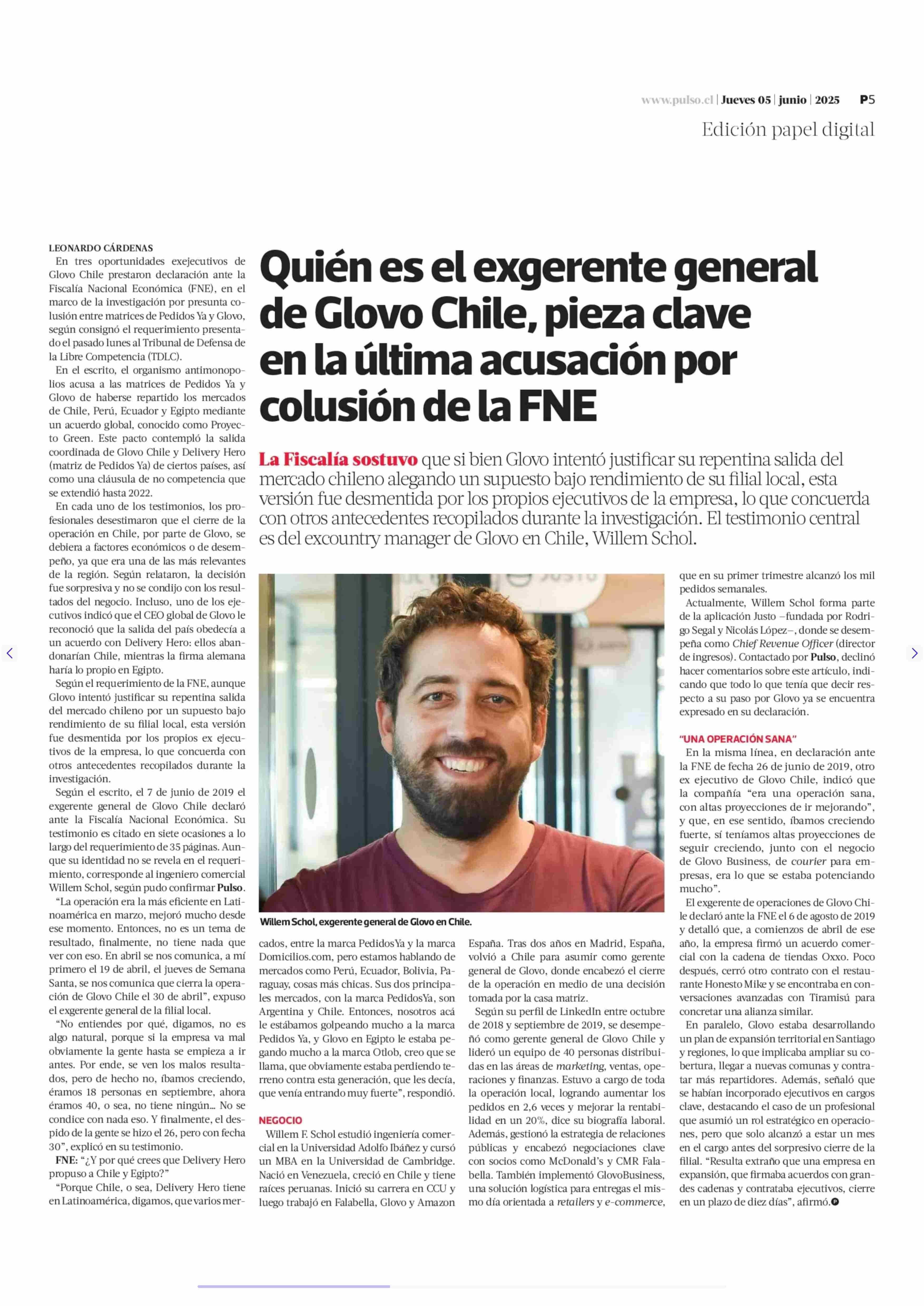 www.pulso.cl | Jueves 05 | junio | 2025 P5

Edición papel digital

Quién es el exgerente general de Glovo Chile, pieza clave en la última acusación por colusión de la FNE

La Fiscalía sostuvo que si bien Glovo intentó justificar su repentina salida del mercado chileno alegando un supuesto bajo rendimiento de su filial local, esta versión fue desmentida por los propios ejecutivos de la empresa, lo que concuerda con otros antecedentes recopilados durante la investigación. El testimonio central es del excountry manager de Glovo en Chile, Willem Schol.

LEONARDO CÁRDENAS

En tres oportunidades exejecutivos de Glovo Chile prestaron declaración ante la Fiscalía Nacional Económica (FNE), en el marco de la investigación por presunta colusión entre matrices de Pedidos Ya y Glovo, según consignó el requerimiento presentado el pasado lunes al Tribunal de Defensa de la Libre Competencia (TDLC).

En el escrito, el organismo antimonopolios acusa a las matrices de Pedidos Ya y Glovo de haberse repartido los mercados de Chile, Perú, Ecuador y Egipto mediante un acuerdo global, conocido como Proyecto Green. Este pacto contempló la salida coordinada de Glovo Chile y Delivery Hero (matriz de Pedidos Ya) de ciertos países, así como una cláusula de no competencia que se extendió hasta 2022.

En cada uno de los testimonios, los profesionales desestimaron que el cierre de la operación en Chile, por parte de Glovo, se debiera a factores económicos o de desempeño, ya que era una de las más relevantes de la región. Según relataron, la decisión fue sorpresiva y no se condijo con los resultados del negocio. Incluso, uno de los ejecutivos indicó que el CEO global de Glovo le reconoció que la salida del país obedecía a un acuerdo con Delivery Hero: ellos abandonarían Chile, mientras la firma alemana haría lo propio en Egipto.

Según el requerimiento de la FNE, aunque Glovo intentó justificar su repentina salida del mercado chileno por un supuesto bajo rendimiento de su filial local, esta versión fue desmentida por los propios ex ejecutivos de la empresa, lo que concuerda con otros antecedentes recopilados durante la investigación.

Según el escrito, el 7 de junio de 2019 el exgerente general de Glovo Chile declaró ante la Fiscalía Nacional Económica. Su testimonio es citado en siete ocasiones a lo largo del requerimiento de 35 páginas. Aunque su identidad no se revela en el requerimiento, corresponde al ingeniero comercial Willem Schol, según pudo confirmar Pulso.

“La operación era la más eficiente en Latinoamérica en marzo, mejoró mucho desde ese momento. Entonces, no es un tema de resultado, finalmente, no tiene nada que ver con eso. En abril se nos comunica, a mí primero el 19 de abril, el jueves de Semana Santa, se nos comunica que cierra la operación de Glovo Chile el 30 de abril”, expuso el exgerente general de la filial local.

“No entiendes por qué, digamos, no es algo natural, porque si la empresa va mal obviamente la gente hasta se empieza a ir antes. Por ende, se ven los malos resultados, pero de hecho no, íbamos creciendo, éramos 18 personas en septiembre, ahora éramos 40, o sea, no tiene ningún... No se condice con nada eso. Y finalmente, el despido de la gente se hizo el 26, pero con fecha 30”, explicó en su testimonio.

FNE: “¿Y por qué crees que Delivery Hero propuso a Chile y Egipto?”

“Porque Chile, o sea, Delivery Hero tiene en Latinoamérica, digamos, que varios mercados, entre la marca PedidosYa y la marca Domicilios.com, pero estamos hablando de mercados como Perú, Ecuador, Bolivia, Paraguay, cosas más chicas. Sus dos principales mercados, con la marca PedidosYa, son Argentina y Chile. Entonces, nosotros acá le estábamos golpeando mucho a la marca Pedidos Ya, y Glovo en Egipto le estaba pegando mucho a la marca Otlob, creo que se llama, que obviamente estaba perdiendo terreno contra esta generación, que les decía, que venía entrando muy fuerte”, respondió.

Willem Schol, exgerente general de Glovo en Chile.

NEGOCIO

Willem F. Schol estudió ingeniería comercial en la Universidad Adolfo Ibáñez y cursó un MBA en la Universidad de Cambridge. Nació en Venezuela, creció en Chile y tiene raíces peruanas. Inició su carrera en CCU y luego trabajó en Falabella, Glovo y Amazon España. Tras dos años en Madrid, España, volvió a Chile para asumir como gerente general de Glovo, donde encabezó el cierre de la operación en medio de una decisión tomada por la casa matriz.

Según su perfil de LinkedIn entre octubre de 2018 y septiembre de 2019, se desempeñó como gerente general de Glovo Chile y lideró un equipo de 40 personas distribuidas en las áreas de marketing, ventas, operaciones y finanzas. Estuvo a cargo de toda la operación local, logrando aumentar los pedidos en 2,6 veces y mejorar la rentabilidad en un 20%, dice su biografía laboral. Además, gestionó la estrategia de relaciones públicas y encabezó negociaciones clave con socios como McDonald’s y CMR Falabella. También implementó GlovoBusiness, una solución logística para entregas el mismo día orientada a retailers y e-commerce, que en su primer trimestre alcanzó los mil pedidos semanales.

Actualmente, Willem Schol forma parte de la aplicación Justo –fundada por Rodrigo Segal y Nicolás López–, donde se desempeña como Chief Revenue Officer (director de ingresos). Contactado por Pulso, declinó hacer comentarios sobre este artículo, indicando que todo lo que tenía que decir respecto a su paso por Glovo ya se encuentra expresado en su declaración.

“UNA OPERACIÓN SANA”

En la misma línea, en declaración ante la FNE de fecha 26 de junio de 2019, otro ex ejecutivo de Glovo Chile, indicó que la compañía “era una operación sana, con altas proyecciones de ir mejorando”, y que, en ese sentido, íbamos creciendo fuerte, sí teníamos altas proyecciones de seguir creciendo, junto con el negocio de Glovo Business, de courier para empresas, era lo que se estaba potenciando mucho”.

El exgerente de operaciones de Glovo Chile declaró ante la FNE el 6 de agosto de 2019 y detalló que, a comienzos de abril de ese año, la empresa firmó un acuerdo comercial con la cadena de tiendas Oxxo. Poco después, cerró otro contrato con el restaurante Honesto Mike y se encontraba en conversaciones avanzadas con Tiramisú para concretar una alianza similar.

En paralelo, Glovo estaba desarrollando un plan de expansión territorial en Santiago y regiones, lo que implicaba ampliar su cobertura, llegar a nuevas comunas y contratar más repartidores. Además, señaló que se habían incorporado ejecutivos en cargos clave, destacando el caso de un profesional que asumió un rol estratégico en operaciones, pero que solo alcanzó a estar un mes en el cargo antes del sorpresivo cierre de la filial. “Resulta extraño que una empresa en expansión, que firmaba acuerdos con grandes cadenas y contrataba ejecutivos, cierre en un plazo de diez días”, afirmó.